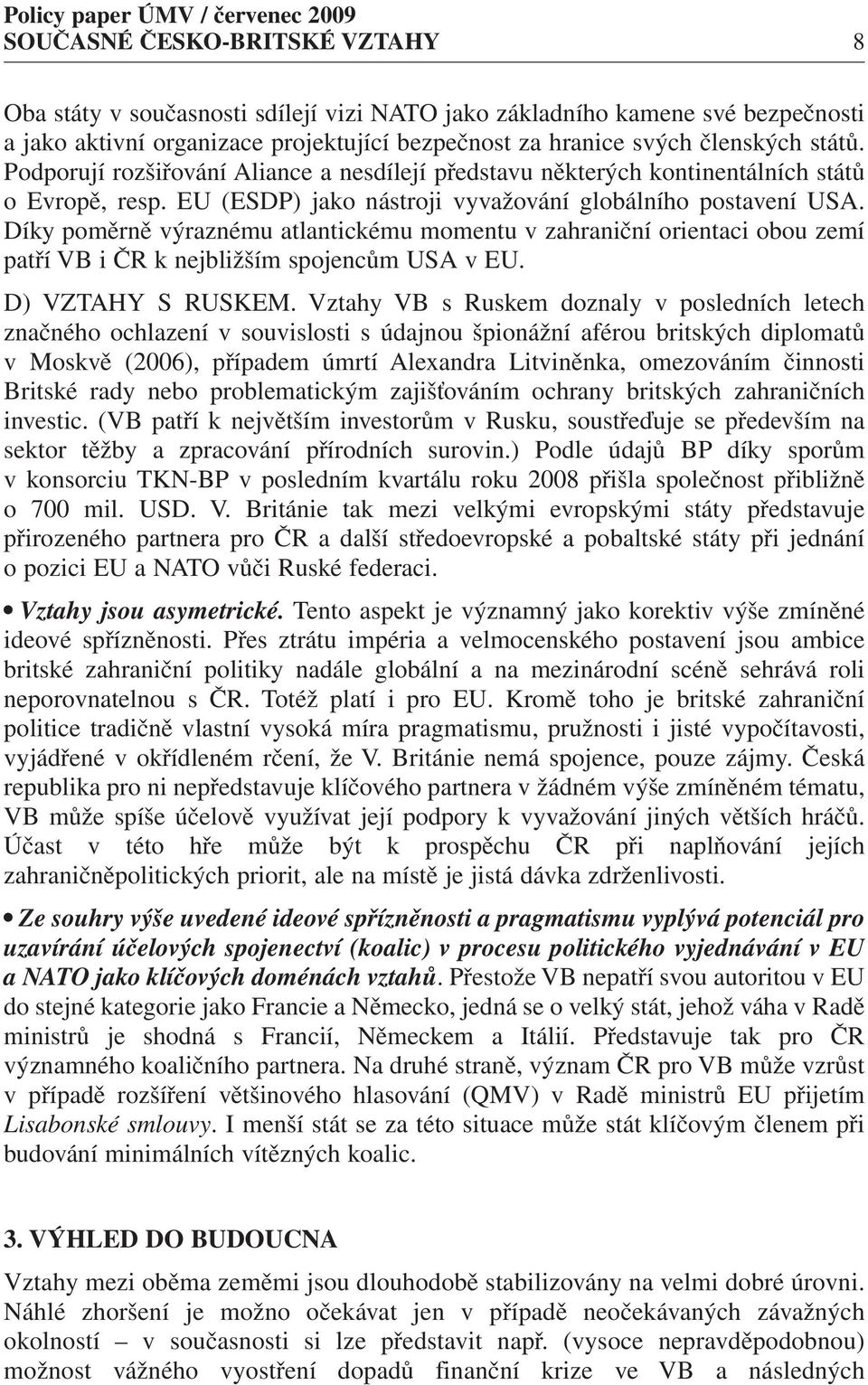 Policy paper ÚMV / červenec 2009
SOUČASNÉ ČESKO-BRITSKÉ VZTAHY 8

Oba státy v současnosti sdílejí vizi NATO jako základního kamene své bezpečnosti a jako aktivní organizace projektující bezpečnost za hranice svých členských států. Podporují rozšiřování Aliance a nesdílejí představu některých kontinentálních států o Evropě, resp. EU (ESDP) jako nástroji vyvažování globálního postavení USA. Díky poměrně výraznému atlantickému momentu v zahraniční orientaci obou zemí patří VB i ČR k nejbližším spojencům USA v EU.

D) VZTAHY S RUSKEM. Vztahy VB s Ruskem doznaly v posledních letech značného ochlazení v souvislosti s údajnou špionážní aférou britských diplomatů v Moskvě (2006), případem úmrtí Alexandra Litviněnka, omezováním činnosti Britské rady nebo problematickým zajišťováním ochrany britských zahraničních investic. (VB patří k největším investorům v Rusku, soustřeďuje se především na sektor těžby a zpracování přírodních surovin.) Podle údajů BP díky sporům v konsorciu TKN-BP v posledním kvartálu roku 2008 přišla společnost přibližně o 700 mil. USD. V. Británie tak mezi velkými evropskými státy představuje přirozeného partnera pro ČR a další středoevropské a pobaltské státy při jednání o pozici EU a NATO vůči Ruské federaci.

• Vztahy jsou asymetrické. Tento aspekt je významný jako korektiv výše zmíněné ideové spřízněnosti. Přes ztrátu impéria a velmocenského postavení jsou ambice britské zahraniční politiky nadále globální a na mezinárodní scéně sehrává roli neporovnatelnou s ČR. Totéž platí i pro EU. Kromě toho je britské zahraniční politice tradičně vlastní vysoká míra pragmatismu, pružnosti i jisté vypočítavosti, vyjádřené v okřídleném rčení, že V. Británie nemá spojence, pouze zájmy. Česká republika pro ni nepředstavuje klíčového partnera v žádném výše zmíněném tématu, VB může spíše účelově využívat její podpory k vyvažování jiných větších hráčů. Účast v této hře může být k prospěchu ČR při naplňování jejích zahraničněpolitických priorit, ale na místě je jistá dávka zdrženlivosti.

• Ze souhry výše uvedené ideové spřízněnosti a pragmatismu vyplývá potenciál pro uzavírání účelových spojenectví (koalic) v procesu politického vyjednávání v EU a NATO jako klíčových doménách vztahů. Přestože VB nepatří svou autoritou v EU do stejné kategorie jako Francie a Německo, jedná se o velký stát, jehož váha v Radě ministrů je shodná s Francií, Německem a Itálií. Představuje tak pro ČR významného koaličního partnera. Na druhé straně, význam ČR pro VB může vzrůst v případě rozšíření většinového hlasování (QMV) v Radě ministrů EU přijetím Lisabonské smlouvy. I menší stát se za této situace může stát klíčovým členem při budování minimálních vítězných koalic.

3. VÝHLED DO BUDOUCNA

Vztahy mezi oběma zeměmi jsou dlouhodobě stabilizovány na velmi dobré úrovni. Náhlé zhoršení je možno očekávat jen v případě neočekávaných závažných okolností – v současnosti si lze představit např. (vysoce nepravděpodobnou) možnost vážného vyostření dopadů finanční krize ve VB a následných